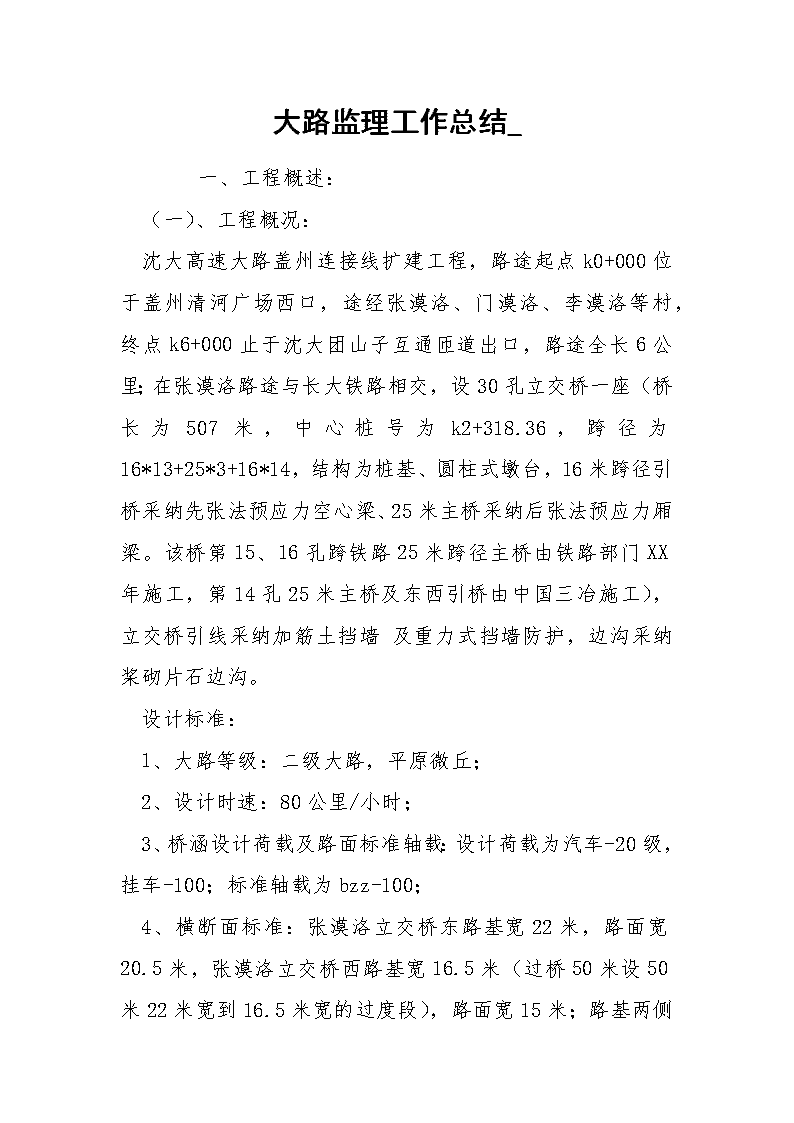 大路监理工作总结_

一、工程概述：

（一）、工程概况：

沈大高速大路盖州连接线扩建工程，路途起点 k0+000 位于盖州清河广场西口，途经张漠洛、门漠洛、李漠洛等村，终点 k6+000 止于沈大团山子互通匝道出口，路途全长 6 公里；在张漠洛路途与长大铁路相交，设 30 孔立交桥一座（桥长为 507 米，中心桩号为 k2+318.36，跨径为 16*13+25*3+16*14，结构为桩基、圆柱式墩台，16 米跨径引桥采纳先张法预应力空心梁、25 米主桥采纳后张法预应力厢梁。该桥第 15、16 孔跨铁路 25 米跨径主桥由铁路部门 XX 年施工，第 14 孔 25 米主桥及东西引桥由中国三冶施工），立交桥引线采纳加筋土挡墙 及重力式挡墙防护，边沟采纳浆砌片石边沟。

设计标准：

1、大路等级：二级大路，平原微丘；

2、设计时速：80 公里/小时；

3、桥涵设计荷载及路面标准轴载：设计荷载为汽车-20 级，挂车-100；标准轴载为 bzz-100；

4、横断面标准：张漠洛立交桥东路基宽 22 米，路面宽 20.5 米，张漠洛立交桥西路基宽 16.5 米（过桥 50 米设 50 米 22 米宽到 16.5 米宽的过度段），路面宽 15 米；路基两侧